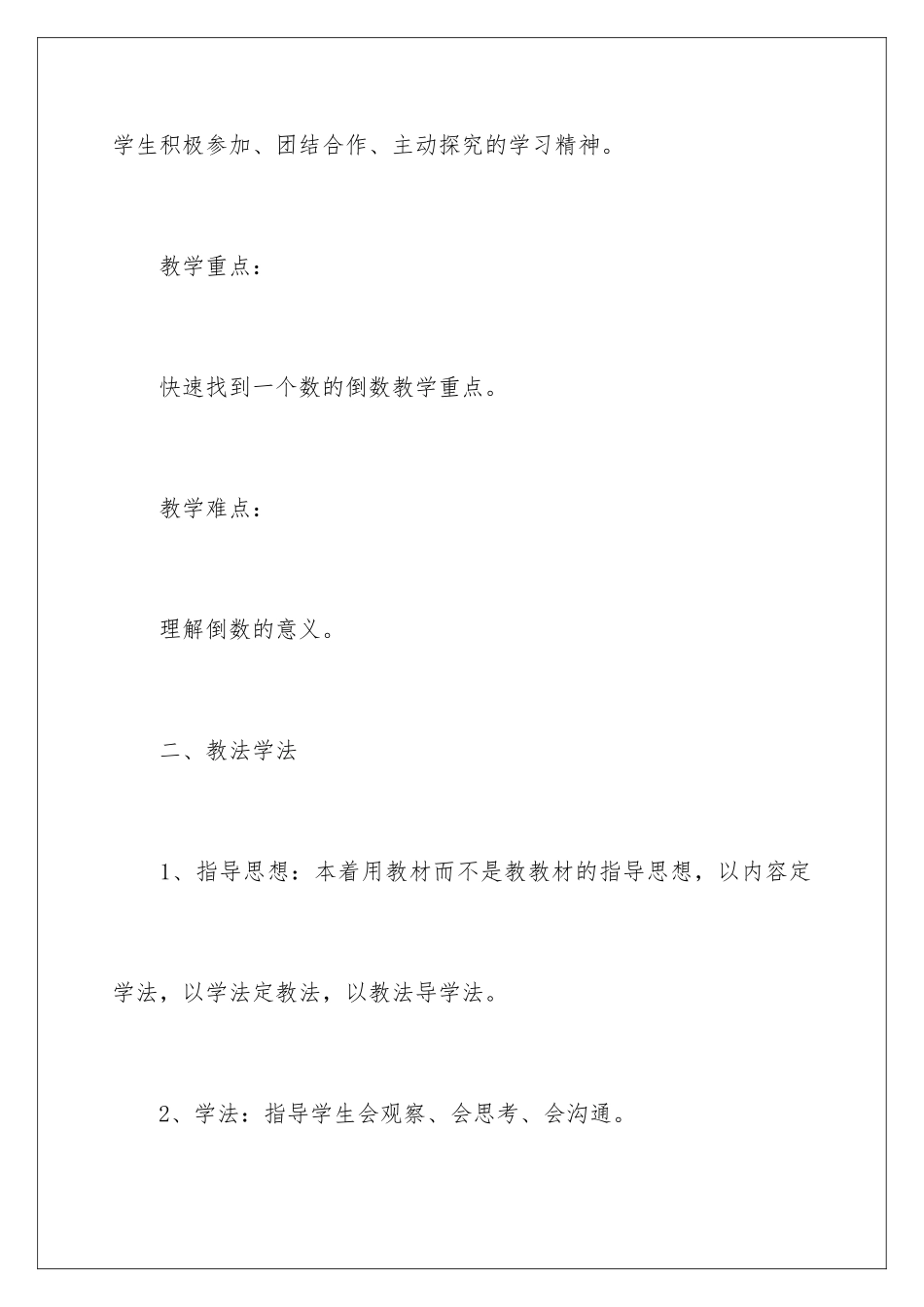 学生积极参加、团结合作、主动探究的学习精神。

教学重点：

快速找到一个数的倒数教学重点。

教学难点：

理解倒数的意义。

二、教法学法

1、指导思想：本着用教材而不是教教材的指导思想，以内容定学法，以学法定教法，以教法导学法。

2、学法：指导学生会观察、会思考、会沟通。